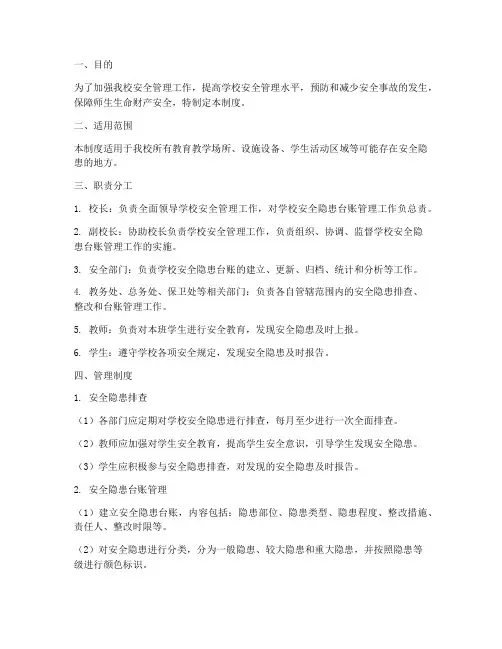 一、目的

为了加强我校安全管理工作，提高学校安全管理水平，预防和减少安全事故的发生，保障师生生命财产安全，特制定本制度。

二、适用范围

本制度适用于我校所有教育教学场所、设施设备、学生活动区域等可能存在安全隐患的地方。

三、职责分工

1. 校长：负责全面领导学校安全管理工作，对学校安全隐患台账管理工作负总责。

2. 副校长：协助校长负责学校安全管理工作，负责组织、协调、监督学校安全隐患台账管理工作的实施。

3. 安全部门：负责学校安全隐患台账的建立、更新、归档、统计和分析等工作。

4. 教务处、总务处、保卫处等相关部门：负责各自管辖范围内的安全隐患排查、整改和台账管理工作。

5. 教师：负责对本班学生进行安全教育，发现安全隐患及时上报。

6. 学生：遵守学校各项安全规定，发现安全隐患及时报告。

四、管理制度

1. 安全隐患排查

（1）各部门应定期对学校安全隐患进行排查，每月至少进行一次全面排查。

（2）教师应加强对学生安全教育，提高学生安全意识，引导学生发现安全隐患。

（3）学生应积极参与安全隐患排查，对发现的安全隐患及时报告。

2. 安全隐患台账管理

（1）建立安全隐患台账，内容包括：隐患部位、隐患类型、隐患程度、整改措施、责任人、整改时限等。

（2）对安全隐患进行分类，分为一般隐患、较大隐患和重大隐患，并按照隐患等级进行颜色标识。